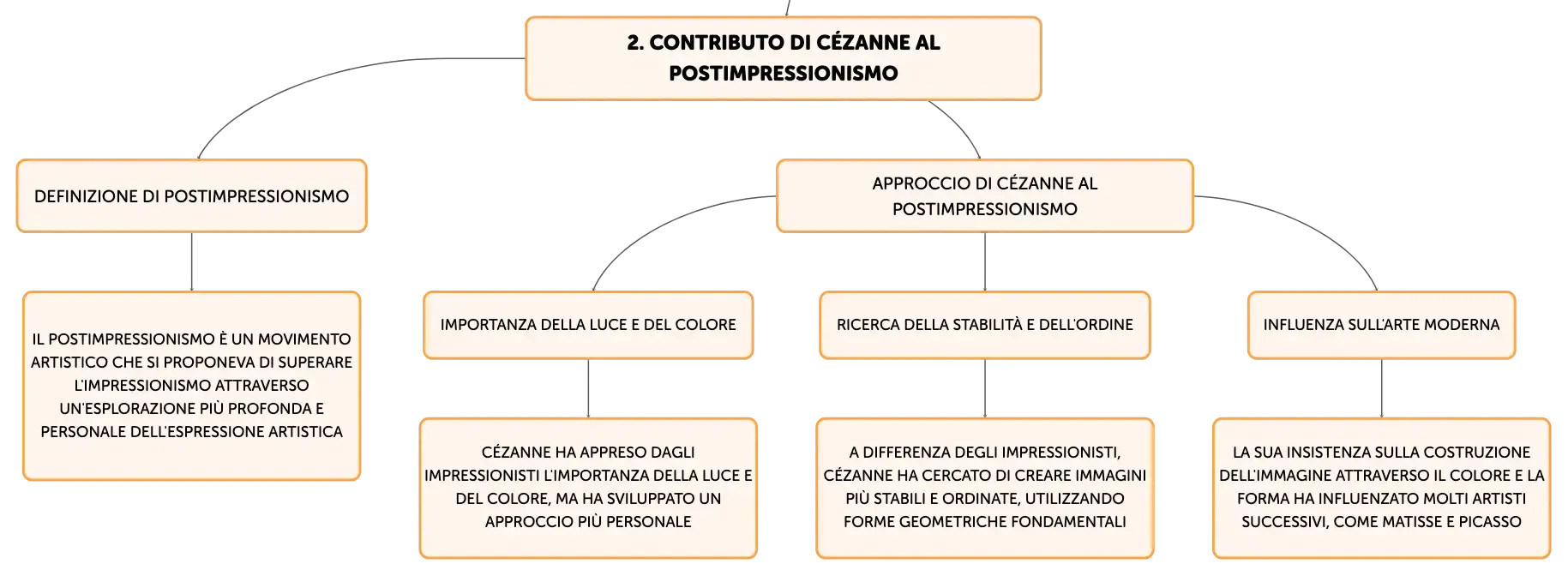 2. CONTRIBUTO DI CÉZANNE AL POSTIMPRESSIONISMO

DEFINIZIONE DI POSTIMPRESSIONISMO

IL POSTIMPRESSIONISMO È UN MOVIMENTO ARTISTICO CHE SI PROPONEVA DI SUPERARE L'IMPRESSIONISMO ATTRAVERSO UN'ESPLORAZIONE PIÙ PROFONDA E PERSONALE DELL'ESPRESSIONE ARTISTICA

APPROCCIO DI CÉZANNE AL POSTIMPRESSIONISMO

IMPORTANZA DELLA LUCE E DEL COLORE

CÉZANNE HA APPRESO DAGLI IMPRESSIONISTI L'IMPORTANZA DELLA LUCE E DEL COLORE, MA HA SVILUPPATO UN APPROCCIO PIÙ PERSONALE

RICERCA DELLA STABILITÀ E DELL'ORDINE

A DIFFERENZA DEGLI IMPRESSIONISTI, CÉZANNE HA CERCATO DI CREARE IMMAGINI PIÙ STABILI E ORDINATE, UTILIZZANDO FORME GEOMETRICHE FONDAMENTALI

INFLUENZA SULL'ARTE MODERNA

LA SUA INSISTENZA SULLA COSTRUZIONE DELL'IMMAGINE ATTRAVERSO IL COLORE E LA FORMA HA INFLUENZATO MOLTI ARTISTI SUCCESSIVI, COME MATISSE E PICASSO